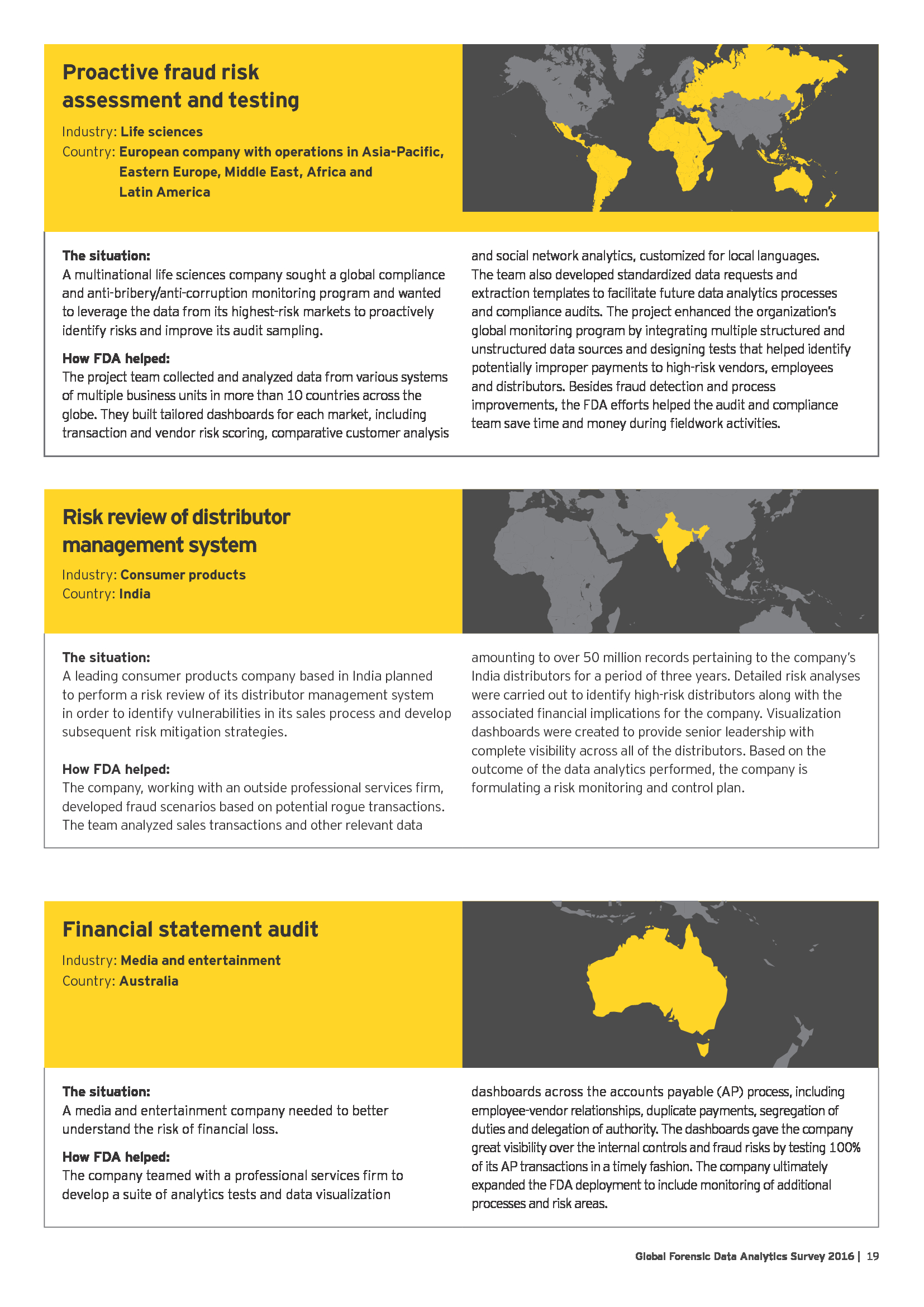 Proactive fraud risk assessment and testing

Industry: Life sciences
Country: European company with operations in Asia-Pacific, Eastern Europe, Middle East, Africa and Latin America

The situation:
A multinational life sciences company sought a global compliance and anti-bribery/anti-corruption monitoring program and wanted to leverage the data from its highest-risk markets to proactively identify risks and improve its audit sampling.

How FDA helped:
The project team collected and analyzed data from various systems of multiple business units in more than 10 countries across the globe. They built tailored dashboards for each market, including transaction and vendor risk scoring, comparative customer analysis and social network analytics, customized for local languages. The team also developed standardized data requests and extraction templates to facilitate future data analytics processes and compliance audits. The project enhanced the organization's global monitoring program by integrating multiple structured and unstructured data sources and designing tests that helped identify potentially improper payments to high-risk vendors, employees and distributors. Besides fraud detection and process improvements, the FDA efforts helped the audit and compliance team save time and money during fieldwork activities.

Risk review of distributor management system

Industry: Consumer products
Country: India

The situation:
A leading consumer products company based in India planned to perform a risk review of its distributor management system in order to identify vulnerabilities in its sales process and develop subsequent risk mitigation strategies.

How FDA helped:
The company, working with an outside professional services firm, developed fraud scenarios based on potential rogue transactions. The team analyzed sales transactions and other relevant data amounting to over 50 million records pertaining to the company's India distributors for a period of three years. Detailed risk analyses were carried out to identify high-risk distributors along with the associated financial implications for the company. Visualization dashboards were created to provide senior leadership with complete visibility across all of the distributors. Based on the outcome of the data analytics performed, the company is formulating a risk monitoring and control plan.

Financial statement audit

Industry: Media and entertainment
Country: Australia

The situation:
A media and entertainment company needed to better understand the risk of financial loss.

How FDA helped:
The company teamed with a professional services firm to develop a suite of analytics tests and data visualization dashboards across the accounts payable (AP) process, including employee-vendor relationships, duplicate payments, segregation of duties and delegation of authority. The dashboards gave the company great visibility over the internal controls and fraud risks by testing 100% of its AP transactions in a timely fashion. The company ultimately expanded the FDA deployment to include monitoring of additional processes and risk areas.

Global Forensic Data Analytics Survey 2016 | 19